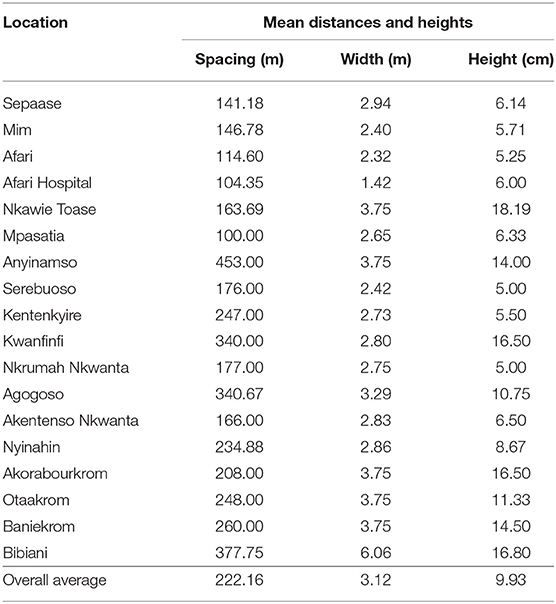 | Location | Mean distances and heights | | |
|---|---|---|---|
| | Spacing (m) | Width (m) | Height (cm) |
| Sepaase | 141.18 | 2.94 | 6.14 |
| Mim | 146.78 | 2.40 | 5.71 |
| Afari | 114.60 | 2.32 | 5.25 |
| Afari Hospital | 104.35 | 1.42 | 6.00 |
| Nkawie Toase | 163.69 | 3.75 | 18.19 |
| Mpasatia | 100.00 | 2.65 | 6.33 |
| Anyinamso | 453.00 | 3.75 | 14.00 |
| Serebuoso | 176.00 | 2.42 | 5.00 |
| Kentenkyire | 247.00 | 2.73 | 5.50 |
| Kwanfinfi | 340.00 | 2.80 | 16.50 |
| Nkrumah Nkwanta | 177.00 | 2.75 | 5.00 |
| Agogoso | 340.67 | 3.29 | 10.75 |
| Akentenso Nkwanta | 166.00 | 2.83 | 6.50 |
| Nyinahin | 234.88 | 2.86 | 8.67 |
| Akorabourkrom | 208.00 | 3.75 | 16.50 |
| Otaakrom | 248.00 | 3.75 | 11.33 |
| Baniekrom | 260.00 | 3.75 | 14.50 |
| Bibiani | 377.75 | 6.06 | 16.80 |
| Overall average | 222.16 | 3.12 | 9.93 |